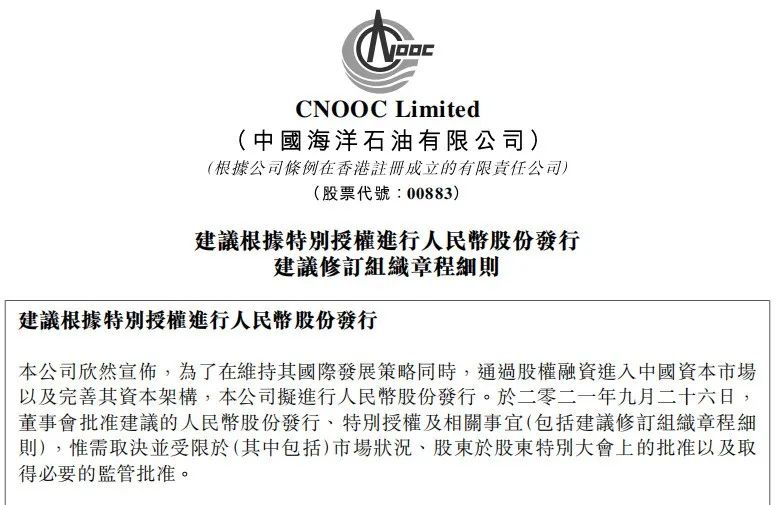 CNOOC

CNOOC Limited
(中國海洋石油有限公司)
(根據公司條例在香港註冊成立的有限責任公司)
(股票代號:00883)

建議根據特別授權進行人民幣股份發行
建議修訂組織章程細則

建議根據特別授權進行人民幣股份發行

本公司欣然宣佈,為了在維持其國際發展策略同時,通過股權融資進入中國資本市場以及完善其資本架構,本公司擬進行人民幣股份發行。於二零二一年九月二十六日,董事會批准建議的人民幣股份發行、特別授權及相關事宜(包括建議修訂組織章程細則),惟需取決並受限於(其中包括)市場狀況、股東於股東特別大會上的批准以及取得必要的監管批准。